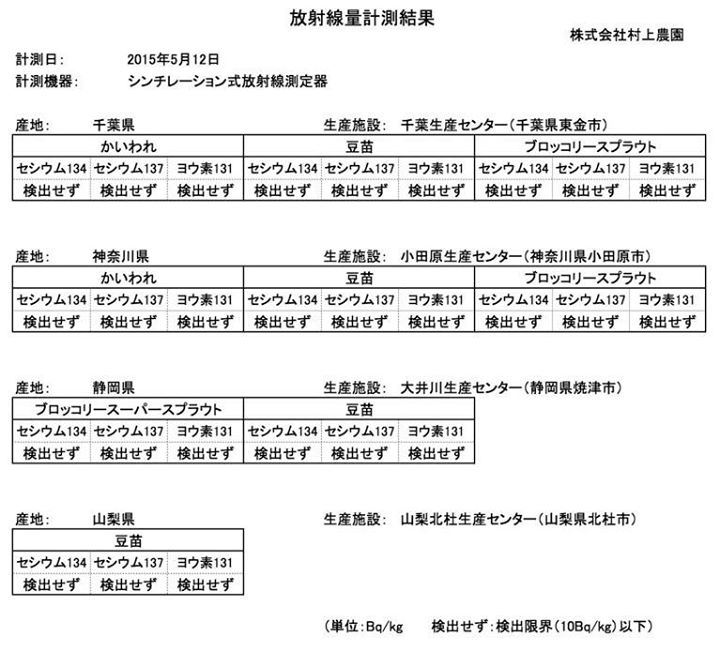 放射線量計測結果

株式会社村上農園

計測日： 2015年5月12日
計測機器： シンチレーション式放射線測定器

産地： 千葉県 生産施設： 千葉生産センター（千葉県東金市）

| かいわれ | | | 豆苗 | | | ブロッコリースプラウト | | |
|---|---|---|---|---|---|---|---|---|
| セシウム134 | セシウム137 | ヨウ素131 | セシウム134 | セシウム137 | ヨウ素131 | セシウム134 | セシウム137 | ヨウ素131 |
| 検出せず | 検出せず | 検出せず | 検出せず | 検出せず | 検出せず | 検出せず | 検出せず | 検出せず |

産地： 神奈川県 生産施設： 小田原生産センター（神奈川県小田原市）

| かいわれ | | | 豆苗 | | | ブロッコリースプラウト | | |
|---|---|---|---|---|---|---|---|---|
| セシウム134 | セシウム137 | ヨウ素131 | セシウム134 | セシウム137 | ヨウ素131 | セシウム134 | セシウム137 | ヨウ素131 |
| 検出せず | 検出せず | 検出せず | 検出せず | 検出せず | 検出せず | 検出せず | 検出せず | 検出せず |

産地： 静岡県 生産施設： 大井川生産センター（静岡県焼津市）

| ブロッコリースーパースプラウト | | | 豆苗 | | |
|---|---|---|---|---|---|
| セシウム134 | セシウム137 | ヨウ素131 | セシウム134 | セシウム137 | ヨウ素131 |
| 検出せず | 検出せず | 検出せず | 検出せず | 検出せず | 検出せず |

産地： 山梨県 生産施設： 山梨北杜生産センター（山梨県北杜市）

| 豆苗 | | |
|---|---|---|
| セシウム134 | セシウム137 | ヨウ素131 |
| 検出せず | 検出せず | 検出せず |

（単位：Bq/kg 検出せず：検出限界（10Bq/kg）以下）